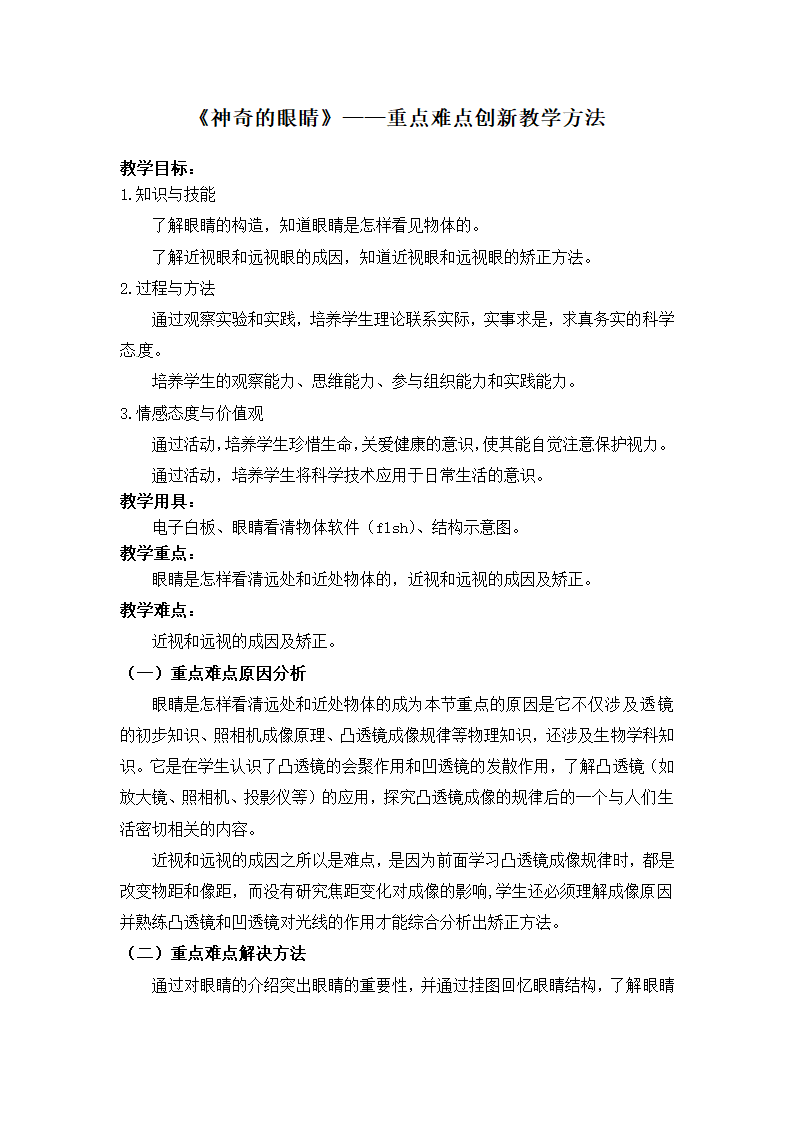 《神奇的眼睛》——重点难点创新教学方法

教学目标：

1.知识与技能

了解眼睛的构造，知道眼睛是怎样看见物体的。

了解近视眼和远视眼的成因，知道近视眼和远视眼的矫正方法。

2.过程与方法

通过观察实验和实践，培养学生理论联系实际，实事求是，求真务实的科学态度。

培养学生的观察能力、思维能力、参与组织能力和实践能力。

3.情感态度与价值观

通过活动，培养学生珍惜生命，关爱健康的意识，使其能自觉注意保护视力。

通过活动，培养学生将科学技术应用于日常生活的意识。

教学用具：

电子白板、眼睛看清物体软件（flsh）、结构示意图。

教学重点：

眼睛是怎样看清远处和近处物体的，近视和远视的成因及矫正。

教学难点：

近视和远视的成因及矫正。

（一）重点难点原因分析

眼睛是怎样看清远处和近处物体的成为本节重点的原因是它不仅涉及透镜的初步知识、照相机成像原理、凸透镜成像规律等物理知识，还涉及生物学科知识。它是在学生认识了凸透镜的会聚作用和凹透镜的发散作用，了解凸透镜（如放大镜、照相机、投影仪等）的应用，探究凸透镜成像的规律后的一个与人们生活密切相关的内容。

近视和远视的成因之所以是难点，是因为前面学习凸透镜成像规律时，都是改变物距和像距，而没有研究焦距变化对成像的影响,学生还必须理解成像原因并熟练凸透镜和凹透镜对光线的作用才能综合分析出矫正方法。

（二）重点难点解决方法

通过对眼睛的介绍突出眼睛的重要性，并通过挂图回忆眼睛结构，了解眼睛